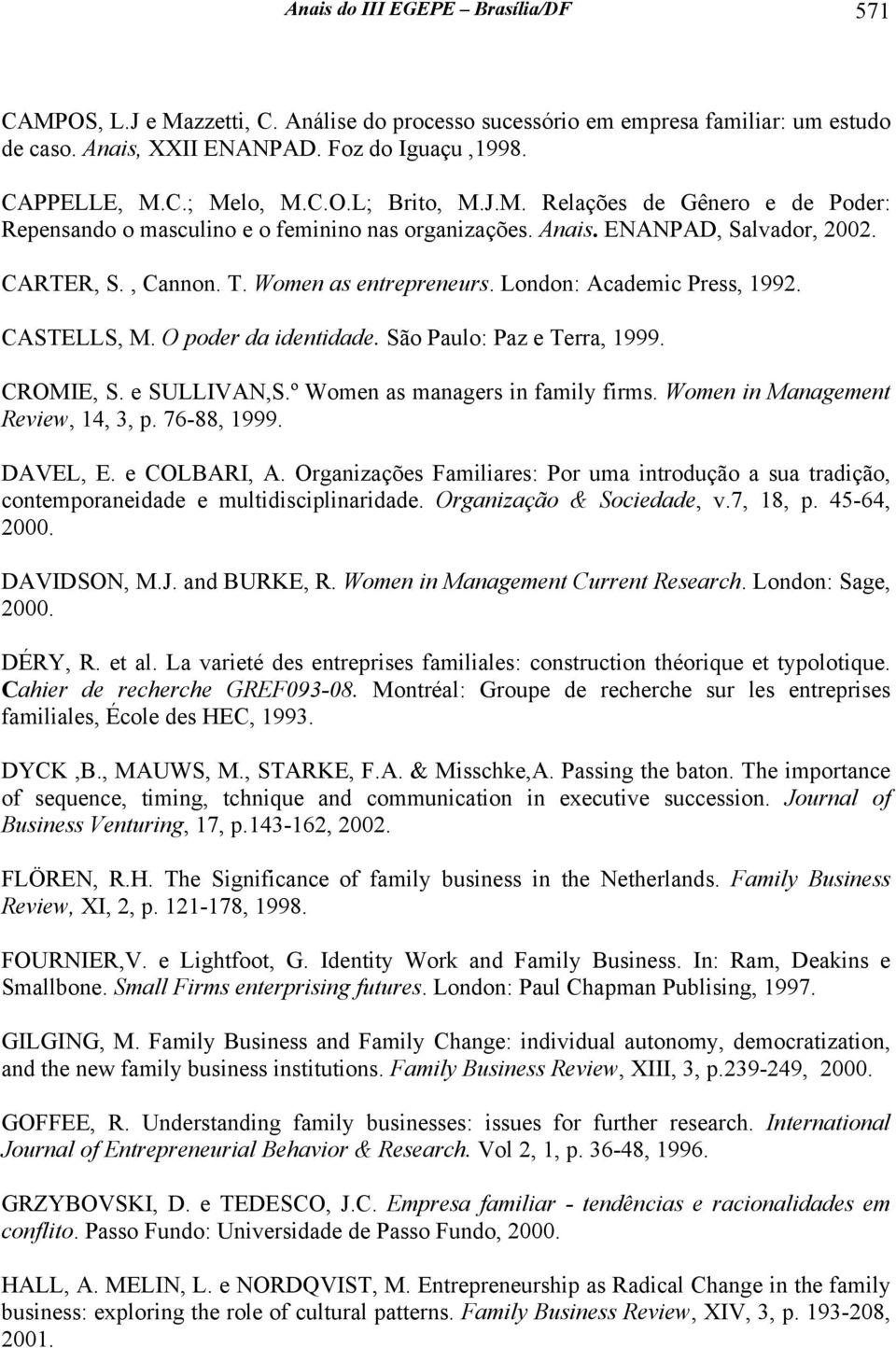 Anais do III EGEPE – Brasília/DF 571

CAMPOS, L.J e Mazzetti, C. Análise do processo sucessório em empresa familiar: um estudo de caso. Anais, XXII ENANPAD. Foz do Iguaçu ,1998.

CAPPELLE, M.C.; Melo, M.C.O.L; Brito, M.J.M. Relações de Gênero e de Poder: Repensando o masculino e o feminino nas organizações. Anais. ENANPAD, Salvador, 2002.

CARTER, S. , Cannon. T. Women as entrepreneurs. London: Academic Press, 1992.

CASTELLS, M. O poder da identidade. São Paulo: Paz e Terra, 1999.

CROMIE, S. e SULLIVAN,S.º Women as managers in family firms. Women in Management Review, 14, 3, p. 76-88, 1999.

DAVEL, E. e COLBARI, A. Organizações Familiares: Por uma introdução a sua tradição, contemporaneidade e multidisciplinaridade. Organização & Sociedade, v.7, 18, p. 45-64, 2000.

DAVIDSON, M.J. and BURKE, R. Women in Management Current Research. London: Sage, 2000.

DÉRY, R. et al. La varieté des entreprises familiales: construction théorique et typolotique. Cahier de recherche GREF093-08. Montréal: Groupe de recherche sur les entreprises familiales, École des HEC, 1993.

DYCK ,B., MAUWS, M., STARKE, F.A. & Misschke,A. Passing the baton. The importance of sequence, timing, tchnique and communication in executive succession. Journal of Business Venturing, 17, p.143-162, 2002.

FLÖREN, R.H. The Significance of family business in the Netherlands. Family Business Review, XI, 2, p. 121-178, 1998.

FOURNIER,V. e Lightfoot, G. Identity Work and Family Business. In: Ram, Deakins e Smallbone. Small Firms enterprising futures. London: Paul Chapman Publising, 1997.

GILGING, M. Family Business and Family Change: individual autonomy, democratization, and the new family business institutions. Family Business Review, XIII, 3, p.239-249, 2000.

GOFFEE, R. Understanding family businesses: issues for further research. International Journal of Entrepreneurial Behavior & Research. Vol 2, 1, p. 36-48, 1996.

GRZYBOVSKI, D. e TEDESCO, J.C. Empresa familiar - tendências e racionalidades em conflito. Passo Fundo: Universidade de Passo Fundo, 2000.

HALL, A. MELIN, L. e NORDQVIST, M. Entrepreneurship as Radical Change in the family business: exploring the role of cultural patterns. Family Business Review, XIV, 3, p. 193-208, 2001.